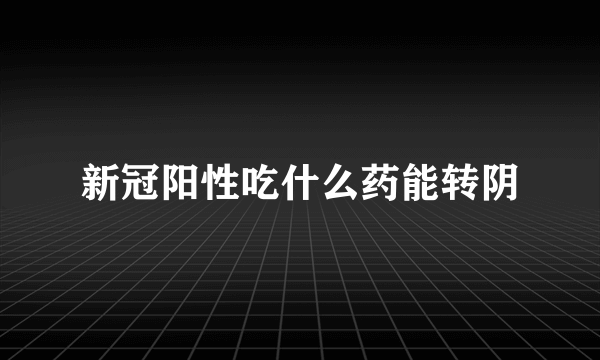 新冠阳性吃什么药能转阴